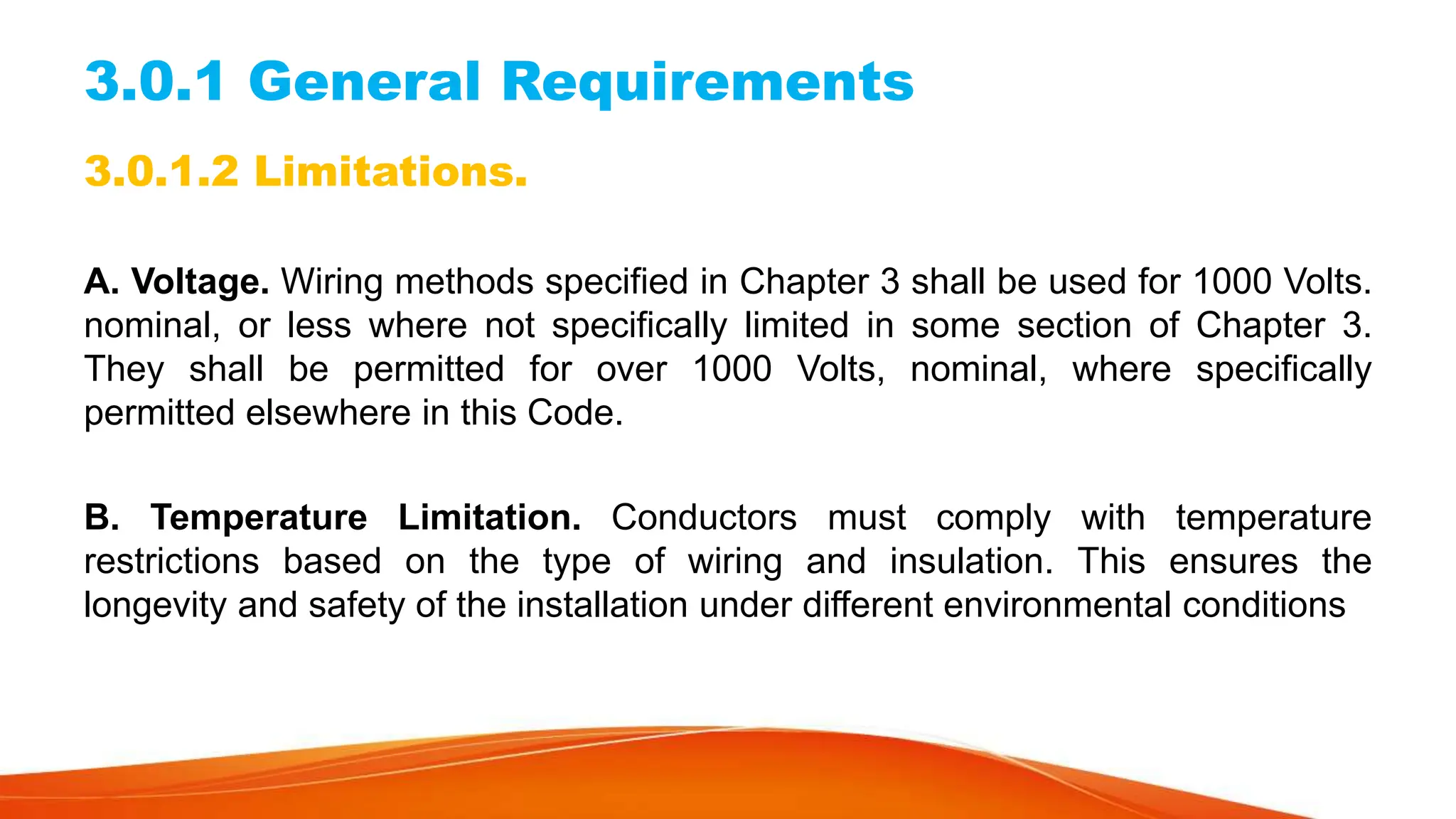 3.0.1 General Requirements

3.0.1.2 Limitations.

A. Voltage. Wiring methods specified in Chapter 3 shall be used for 1000 Volts. nominal, or less where not specifically limited in some section of Chapter 3. They shall be permitted for over 1000 Volts, nominal, where specifically permitted elsewhere in this Code.

B. Temperature Limitation. Conductors must comply with temperature restrictions based on the type of wiring and insulation. This ensures the longevity and safety of the installation under different environmental conditions